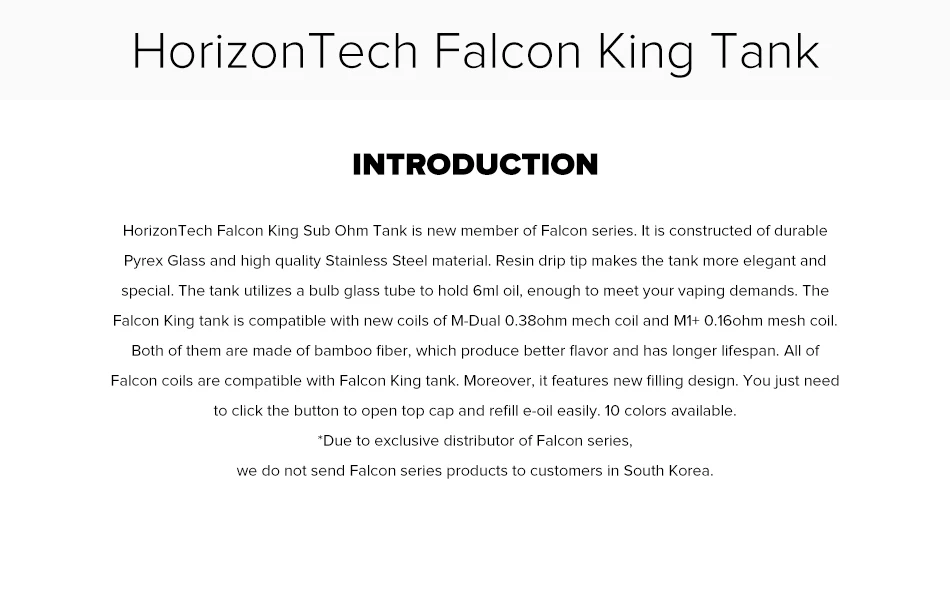 HorizonTech Falcon King Tank

INTRODUCTION

HorizonTech Falcon King Sub Ohm Tank is new member of Falcon series. It is constructed of durable Pyrex Glass and high quality Stainless Steel material. Resin drip tip makes the tank more elegant and special. The tank utilizes a bulb glass tube to hold 6ml oil, enough to meet your vaping demands. The Falcon King tank is compatible with new coils of M-Dual 0.38ohm mech coil and M1+ 0.16ohm mesh coil. Both of them are made of bamboo fiber, which produce better flavor and has longer lifespan. All of Falcon coils are compatible with Falcon King tank. Moreover, it features new filling design. You just need to click the button to open top cap and refill e-oil easily. 10 colors available.

*Due to exclusive distributor of Falcon series,
we do not send Falcon series products to customers in South Korea.